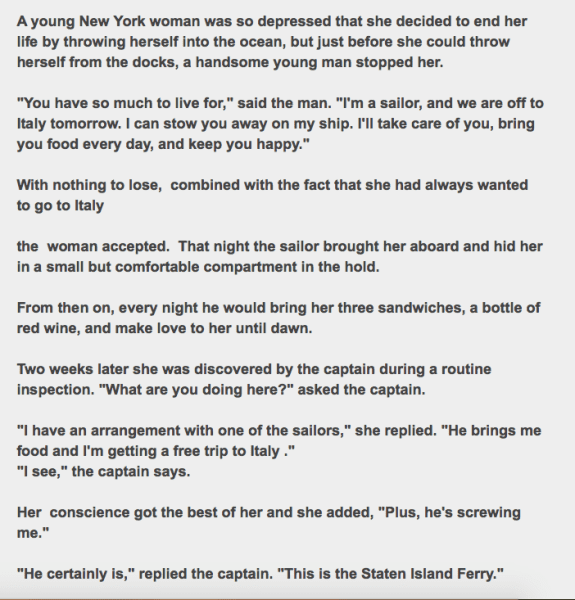 A young New York woman was so depressed that she decided to end her life by throwing herself into the ocean, but just before she could throw herself from the docks, a handsome young man stopped her.

"You have so much to live for," said the man. "I'm a sailor, and we are off to Italy tomorrow. I can stow you away on my ship. I'll take care of you, bring you food every day, and keep you happy."

With nothing to lose, combined with the fact that she had always wanted to go to Italy

the woman accepted. That night the sailor brought her aboard and hid her in a small but comfortable compartment in the hold.

From then on, every night he would bring her three sandwiches, a bottle of red wine, and make love to her until dawn.

Two weeks later she was discovered by the captain during a routine inspection. "What are you doing here?" asked the captain.

"I have an arrangement with one of the sailors," she replied. "He brings me food and I'm getting a free trip to Italy ."
"I see," the captain says.

Her conscience got the best of her and she added, "Plus, he's screwing me."

"He certainly is," replied the captain. "This is the Staten Island Ferry."